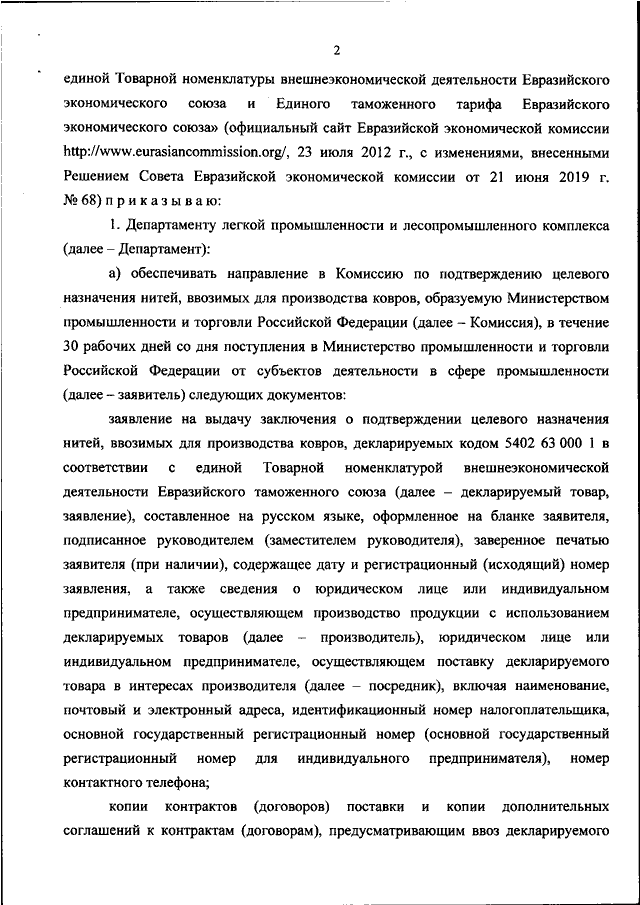 2

единой Товарной номенклатуры внешнеэкономической деятельности Евразийского экономического союза и Единого таможенного тарифа Евразийского экономического союза» (официальный сайт Евразийской экономической комиссии http://www.eurasiancommission.org/, 23 июля 2012 г., с изменениями, внесенными Решением Совета Евразийской экономической комиссии от 21 июня 2019 г. № 68) п р и к а з ы в а ю:

1. Департаменту легкой промышленности и лесопромышленного комплекса (далее – Департамент):

а) обеспечивать направление в Комиссию по подтверждению целевого назначения нитей, ввозимых для производства ковров, образуемую Министерством промышленности и торговли Российской Федерации (далее – Комиссия), в течение 30 рабочих дней со дня поступления в Министерство промышленности и торговли Российской Федерации от субъектов деятельности в сфере промышленности (далее – заявитель) следующих документов:

заявление на выдачу заключения о подтверждении целевого назначения нитей, ввозимых для производства ковров, декларируемых кодом 5402 63 000 1 в соответствии с единой Товарной номенклатурой внешнеэкономической деятельности Евразийского таможенного союза (далее – декларируемый товар, заявление), составленное на русском языке, оформленное на бланке заявителя, подписанное руководителем (заместителем руководителя), заверенное печатью заявителя (при наличии), содержащее дату и регистрационный (исходящий) номер заявления, а также сведения о юридическом лице или индивидуальном предпринимателе, осуществляющем производство продукции с использованием декларируемых товаров (далее – производитель), юридическом лице или индивидуальном предпринимателе, осуществляющем поставку декларируемого товара в интересах производителя (далее – посредник), включая наименование, почтовый и электронный адреса, идентификационный номер налогоплательщика, основной государственный регистрационный номер (основной государственный регистрационный номер для индивидуального предпринимателя), номер контактного телефона;

копии контрактов (договоров) поставки и копии дополнительных соглашений к контрактам (договорам), предусматривающим ввоз декларируемого